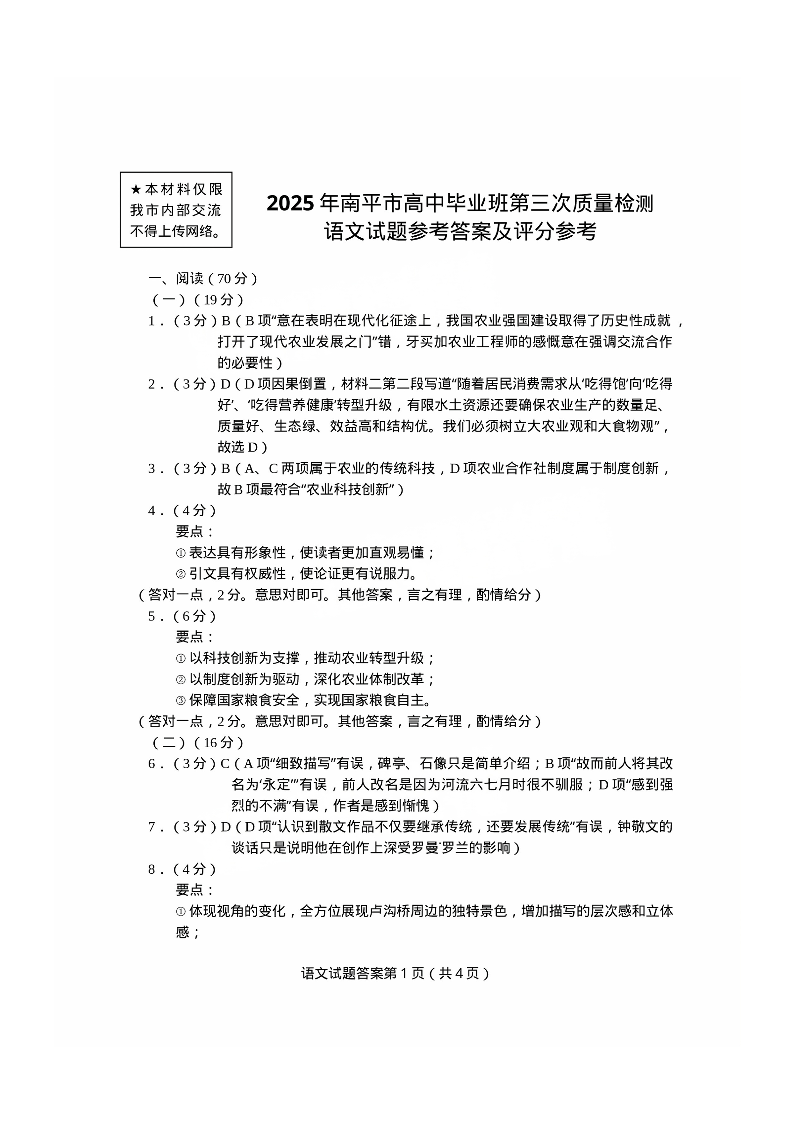 ★本材料仅限我市内部交流不得上传网络。

2025年南平市高中毕业班第三次质量检测
语文试题参考答案及评分参考

一、阅读（70分）
（一）（19分）
1．（3分）B（B项“意在表明在现代化征途上，我国农业强国建设取得了历史性成就，打开了现代农业发展之门”错，牙买加农业工程师的感慨意在强调交流合作的必要性）
2．（3分）D（D项因果倒置，材料二第二段写道“随着居民消费需求从‘吃得饱’向‘吃得好’、‘吃得营养健康’转型升级，有限水土资源还要确保农业生产的数量足、质量好、生态绿、效益高和结构优。我们必须树立大农业观和大食物观”，故选D）
3．（3分）B（A、C两项属于农业的传统科技，D项农业合作社制度属于制度创新，故B项最符合“农业科技创新”）
4．（4分）
要点：
① 表达具有形象性，使读者更加直观易懂；
② 引文具有权威性，使论证更有说服力。
（答对一点，2分。意思对即可。其他答案，言之有理，酌情给分）
5．（6分）
要点：
① 以科技创新为支撑，推动农业转型升级；
② 以制度创新为驱动，深化农业体制改革；
③ 保障国家粮食安全，实现国家粮食自主。
（答对一点，2分。意思对即可。其他答案，言之有理，酌情给分）
（二）（16分）
6．（3分）C（A项“细致描写”有误，碑亭、石像只是简单介绍；B项“故而前人将其改名为‘永定’”有误，前人改名是因为河流六七月时很不驯服；D项“感到强烈的不满”有误，作者是感到惭愧）
7．（3分）D（D项“认识到散文作品不仅要继承传统，还要发展传统”有误，钟敬文的谈话只是说明他在创作上深受罗曼·罗兰的影响）
8．（4分）
要点：
① 体现视角的变化，全方位展现卢沟桥周边的独特景色，增加描写的层次感和立体感；

语文试题答案第1页（共4页）